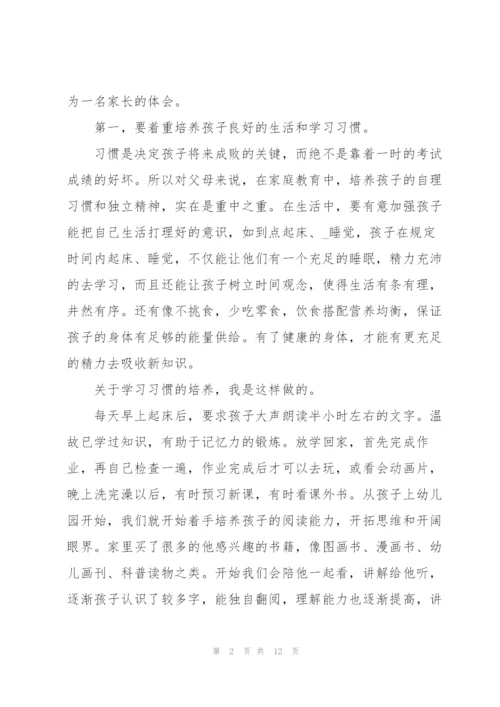 为一名家长的体会。

第一，要着重培养孩子良好的生活和学习习惯。

习惯是决定孩子将来成败的关键，而绝不是靠着一时的考试成绩的好坏。所以对父母来说，在家庭教育中，培养孩子的自理习惯和独立精神，实在是重中之重。在生活中，要有意加强孩子能把自己生活打理好的意识，如到点起床、_睡觉，孩子在规定时间内起床、睡觉，不仅能让他们有一个充足的睡眠，精力充沛的去学习，而且还能让孩子树立时间观念，使得生活有条有理，井然有序。还有像不挑食，少吃零食，饮食搭配营养均衡，保证孩子的身体有足够的能量供给。有了健康的身体，才能有更充足的精力去吸收新知识。

关于学习习惯的培养，我是这样做的。

每天早上起床后，要求孩子大声朗读半小时左右的文字。温故已学过知识，有助于记忆力的锻炼。放学回家，首先完成作业，再自己检查一遍，作业完成后才可以去玩，或看会动画片，晚上洗完澡以后，有时预习新课，有时看课外书。从孩子上幼儿园开始，我们就开始着手培养孩子的阅读能力，开拓思维和开阔眼界。家里买了很多的他感兴趣的书籍，像图画书、漫画书、幼儿画刊、科普读物之类。开始我们会陪他一起看，讲解给他听，逐渐孩子认识了较多字，能独自翻阅，理解能力也逐渐提高，讲

第 2 页 共 12 页